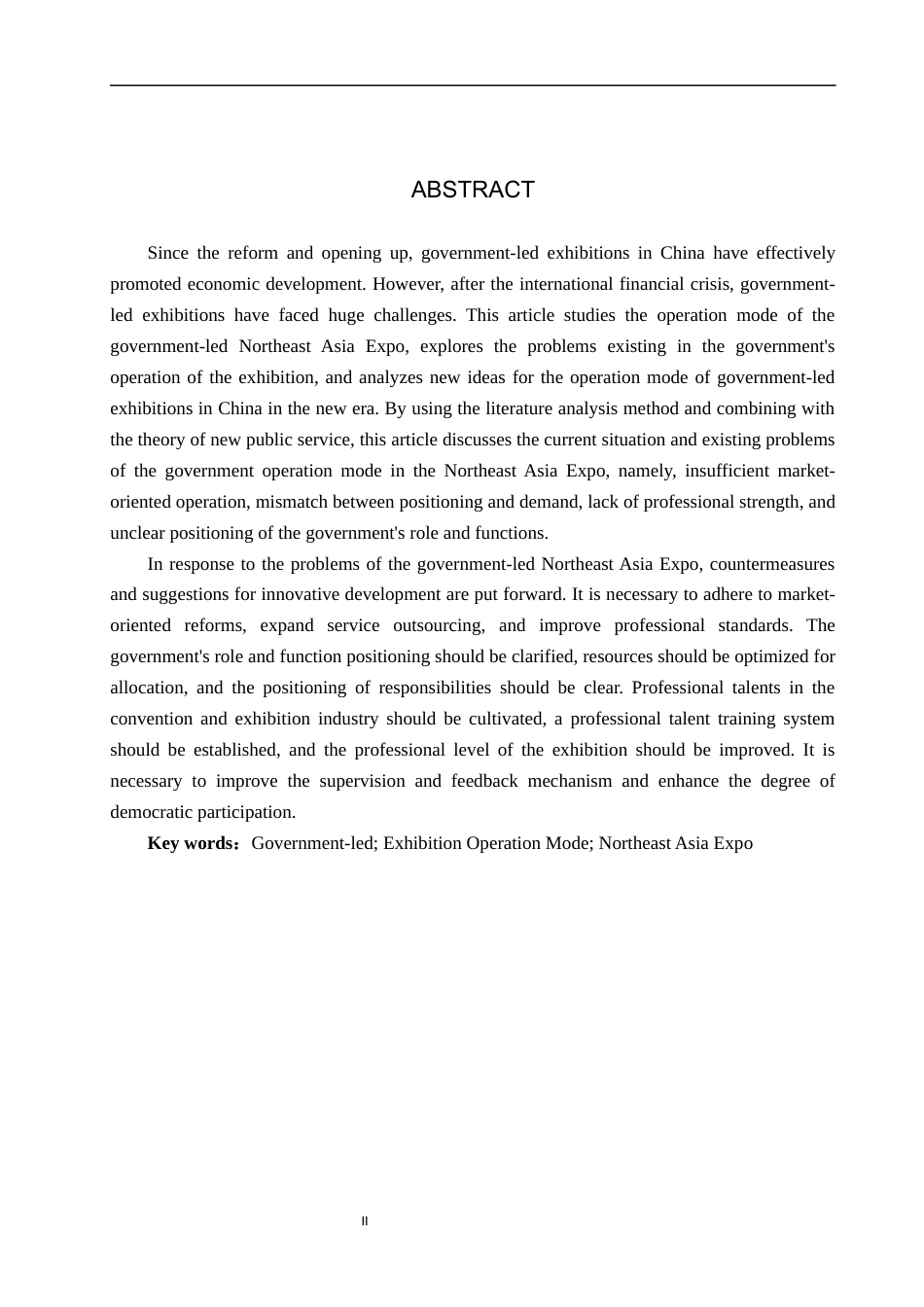 ABSTRACT

Since the reform and opening up, government-led exhibitions in China have effectively promoted economic development. However, after the international financial crisis, government-led exhibitions have faced huge challenges. This article studies the operation mode of the government-led Northeast Asia Expo, explores the problems existing in the government's operation of the exhibition, and analyzes new ideas for the operation mode of government-led exhibitions in China in the new era. By using the literature analysis method and combining with the theory of new public service, this article discusses the current situation and existing problems of the government operation mode in the Northeast Asia Expo, namely, insufficient market-oriented operation, mismatch between positioning and demand, lack of professional strength, and unclear positioning of the government's role and functions.

In response to the problems of the government-led Northeast Asia Expo, countermeasures and suggestions for innovative development are put forward. It is necessary to adhere to market-oriented reforms, expand service outsourcing, and improve professional standards. The government's role and function positioning should be clarified, resources should be optimized for allocation, and the positioning of responsibilities should be clear. Professional talents in the convention and exhibition industry should be cultivated, a professional talent training system should be established, and the professional level of the exhibition should be improved. It is necessary to improve the supervision and feedback mechanism and enhance the degree of democratic participation.

Key words：Government-led; Exhibition Operation Mode; Northeast Asia Expo

II